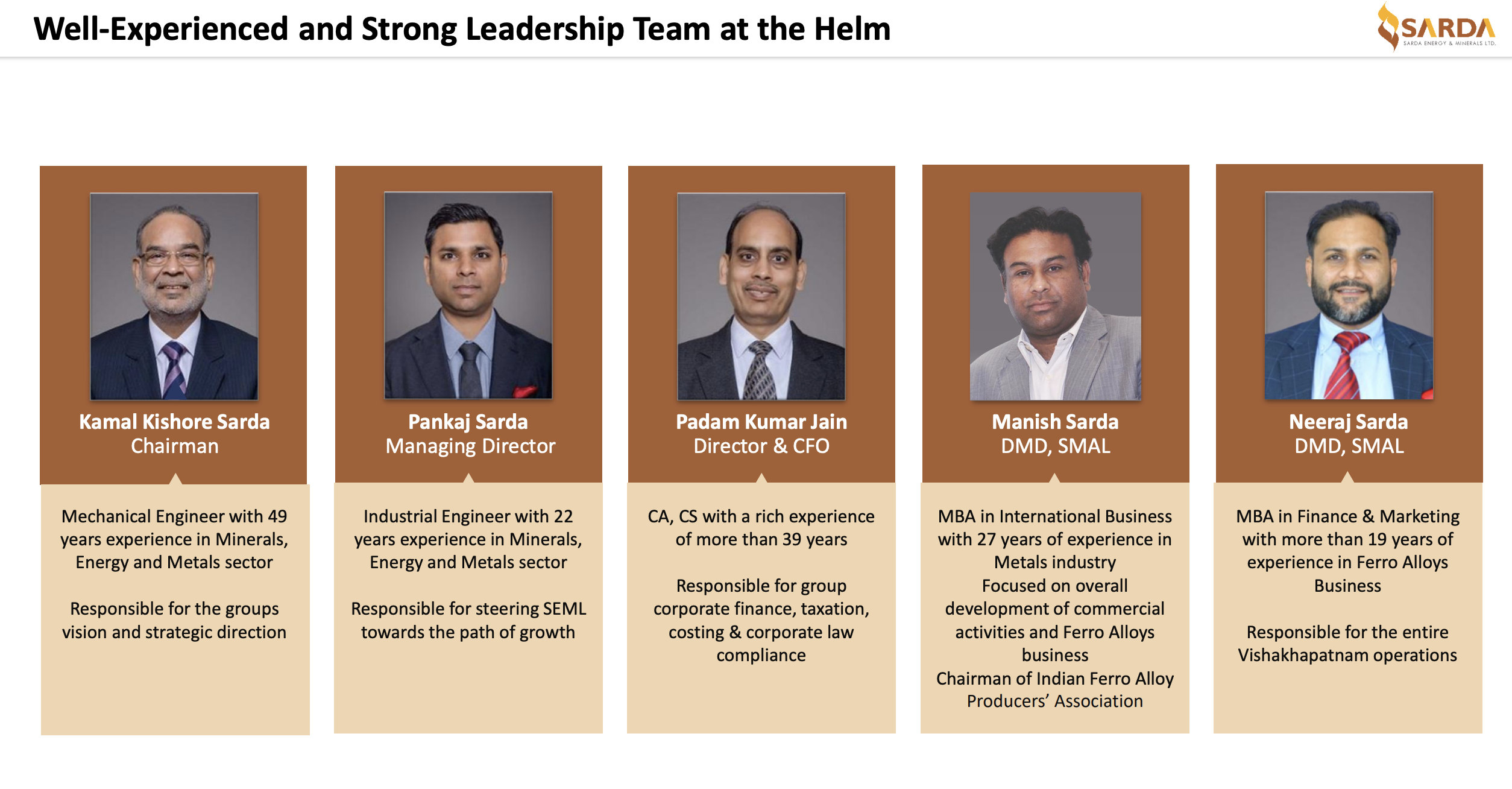 Well-Experienced and Strong Leadership Team at the Helm

SARDA
SARDA ENERGY & MINERALS LTD.

Kamal Kishore Sarda
Chairman

Mechanical Engineer with 49 years experience in Minerals, Energy and Metals sector

Responsible for the groups vision and strategic direction

Pankaj Sarda
Managing Director

Industrial Engineer with 22 years experience in Minerals, Energy and Metals sector

Responsible for steering SEML towards the path of growth

Padam Kumar Jain
Director & CFO

CA, CS with a rich experience of more than 39 years

Responsible for group corporate finance, taxation, costing & corporate law compliance

Manish Sarda
DMD, SMAL

MBA in International Business with 27 years of experience in Metals industry
Focused on overall development of commercial activities and Ferro Alloys business
Chairman of Indian Ferro Alloy Producers' Association

Neeraj Sarda
DMD, SMAL

MBA in Finance & Marketing with more than 19 years of experience in Ferro Alloys Business

Responsible for the entire Vishakhapatnam operations